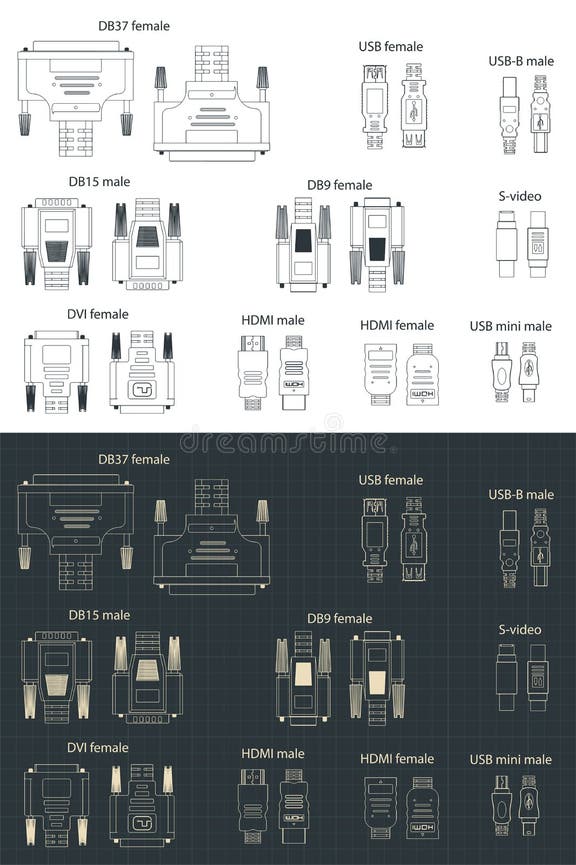 DB37 female

USB female

USB-B male

DB15 male

DB9 female

S-video

DVI female

HDMI male

HDMI female

USB mini male

dreamstime

DB37 female

USB female

USB-B male

DB15 male

DB9 female

S-video

DVI female

HDMI male

HDMI female

USB mini male